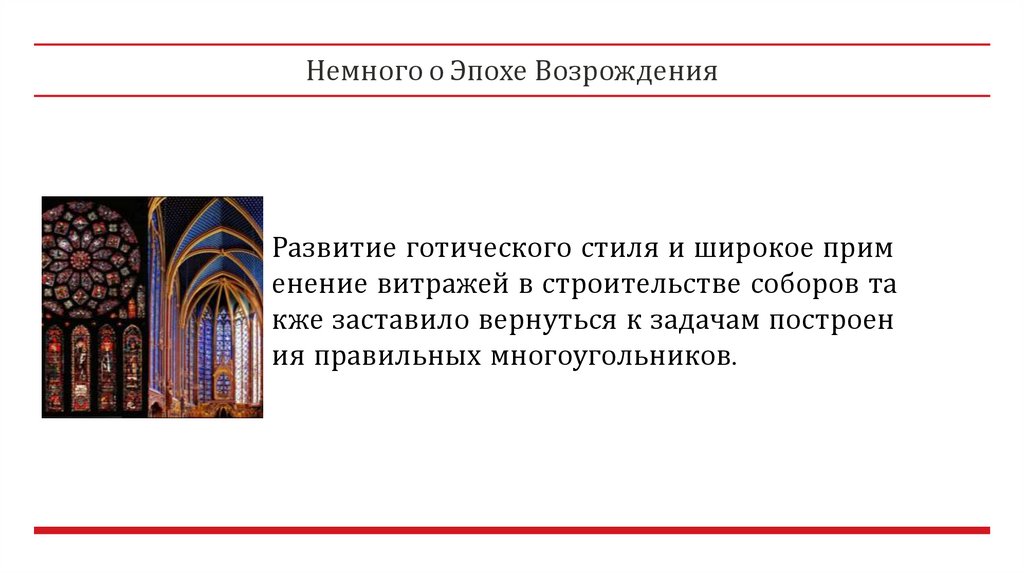 Немного о Эпохе Возрождения

Развитие готического стиля и широкое прим енение витражей в строительстве соборов та кже заставило вернуться к задачам построен ия правильных многоугольников.